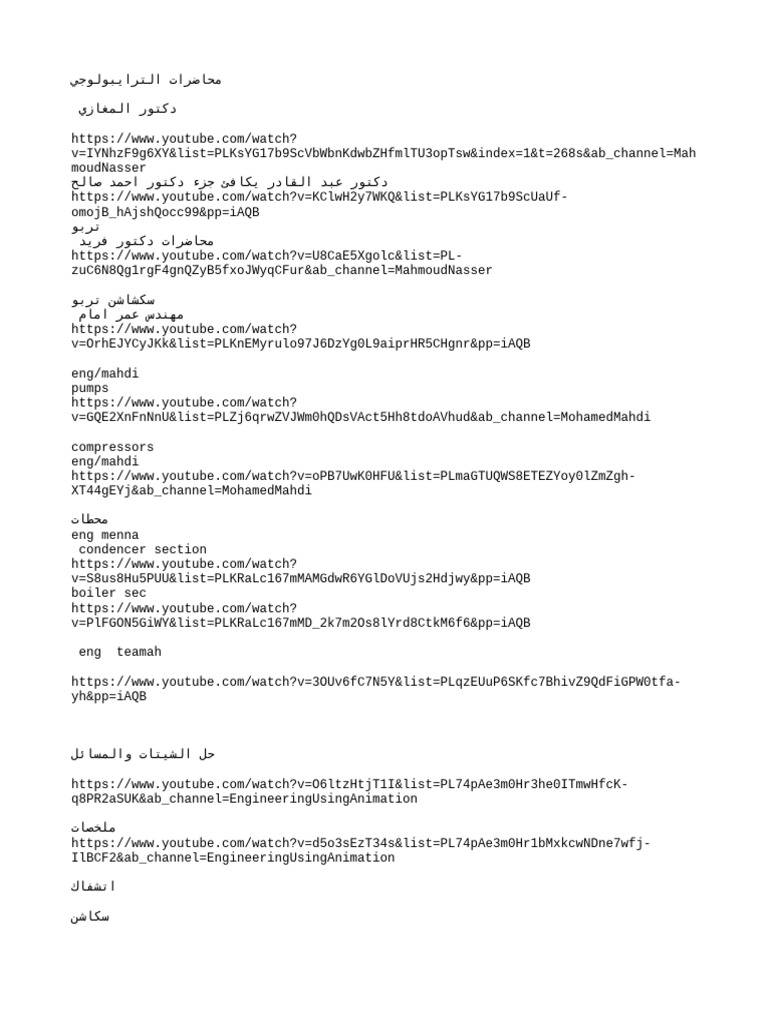 محاضرات الترايبولوجي

دكتور المغازي

https://www.youtube.com/watch?v=IYNhzF9g6XY&list=PLKsYG17b9ScVbWbnKdwbZHfmlTU3opTsw&index=1&t=268s&ab_channel=MahmoudNasser
دكتور عبد القادر يكافئ جزء دكتور احمد صالح
https://www.youtube.com/watch?v=KClwH2y7WKQ&list=PLKsYG17b9ScUaUf-omojB_hAjshQocc99&pp=iAQB
تربو
محاضرات دكتور فريد
https://www.youtube.com/watch?v=U8CaE5Xgolc&list=PL-zuC6N8Qg1rgF4gnQZyB5fxoJWyqCFur&ab_channel=MahmoudNasser

سكشاشن تربو
مهندس عمر امام
https://www.youtube.com/watch?v=OrhEJYCyJKk&list=PLKnEMyrulo97J6DzYg0L9aiprHR5CHgnr&pp=iAQB

eng/mahdi
pumps
https://www.youtube.com/watch?v=GQE2XnFnNnU&list=PLZj6qrwZVJWm0hQDsVAct5Hh8tdoAVhud&ab_channel=MohamedMahdi

compressors
eng/mahdi
https://www.youtube.com/watch?v=oPB7UwK0HFU&list=PLmaGTUQWS8ETEZYoy0lZmZgh-XT44gEYj&ab_channel=MohamedMahdi

محطات
eng menna
condencer section
https://www.youtube.com/watch?v=S8us8Hu5PUU&list=PLKRaLc167mMAMGdwR6YGlDoVUjs2Hdjwy&pp=iAQB
boiler sec
https://www.youtube.com/watch?v=PlFGON5GiWY&list=PLKRaLc167mMD_2k7m2Os8lYrd8CtkM6f6&pp=iAQB

eng teamah

https://www.youtube.com/watch?v=3OUv6fC7N5Y&list=PLqzEUuP6SKfc7BhivZ9QdFiGPW0tfa-yh&pp=iAQB

حل الشيتات والمسائل

https://www.youtube.com/watch?v=O6ltzHtjT1I&list=PL74pAe3m0Hr3he0ITmwHfcK-q8PR2aSUK&ab_channel=EngineeringUsingAnimation

ملخصات
https://www.youtube.com/watch?v=d5o3sEzT34s&list=PL74pAe3m0Hr1bMxkcwNDne7wfj-IlBCF2&ab_channel=EngineeringUsingAnimation

اتشفاك

سكاشن